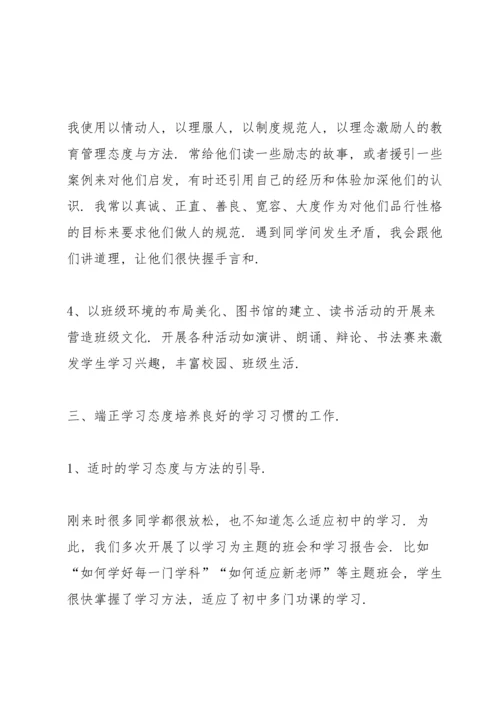 我使用以情动人，以理服人，以制度规范人，以理念激励人的教育管理态度与方法．常给他们读一些励志的故事，或者援引一些案例来对他们启发，有时还引用自己的经历和体验加深他们的认识．我常以真诚、正直、善良、宽容、大度作为对他们品行性格的目标来要求他们做人的规范．遇到同学间发生矛盾，我会跟他们讲道理，让他们很快握手言和．

4、以班级环境的布局美化、图书馆的建立、读书活动的开展来营造班级文化．开展各种活动如演讲、朗诵、辩论、书法赛来激发学生学习兴趣，丰富校园、班级生活．

三、端正学习态度培养良好的学习习惯的工作．

1、适时的学习态度与方法的引导．

刚来时很多同学都很放松，也不知道怎么适应初中的学习．为此，我们多次开展了以学习为主题的班会和学习报告会．比如“如何学好每一门学科”“如何适应新老师”等主题班会，学生很快掌握了学习方法，适应了初中多门功课的学习．